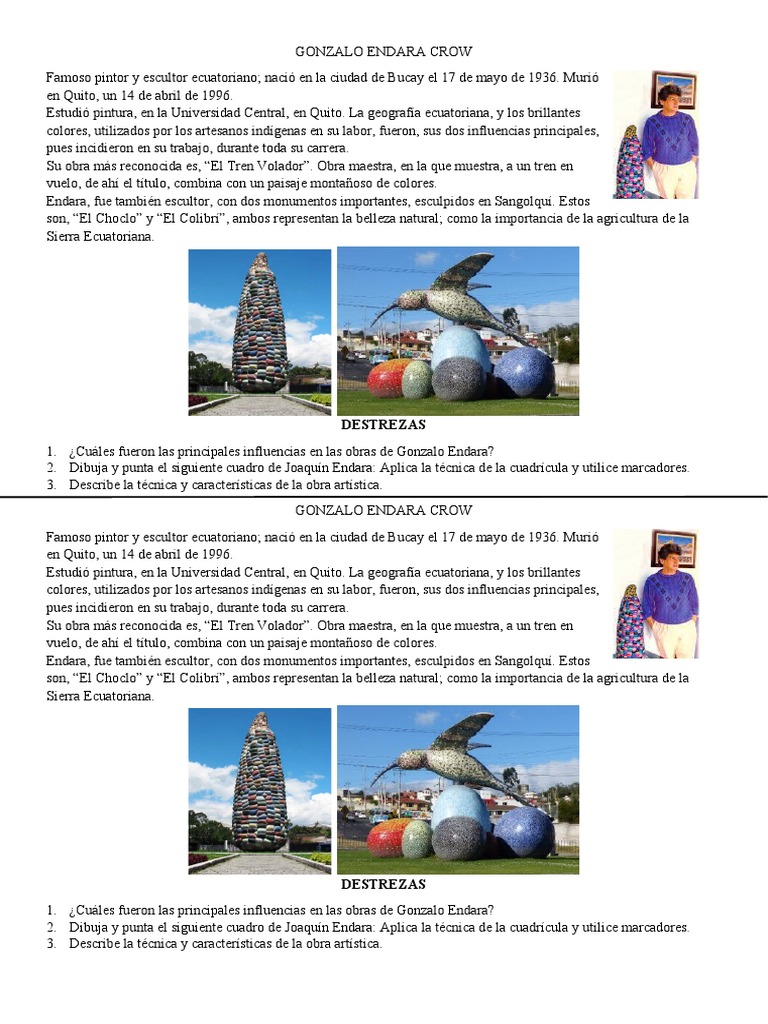 GONZALO ENDARA CROW

Famoso pintor y escultor ecuatoriano; nació en la ciudad de Bucay el 17 de mayo de 1936. Murió en Quito, un 14 de abril de 1996.
Estudió pintura, en la Universidad Central, en Quito. La geografía ecuatoriana, y los brillantes colores, utilizados por los artesanos indígenas en su labor, fueron, sus dos influencias principales, pues incidieron en su trabajo, durante toda su carrera.
Su obra más reconocida es, "El Tren Volador". Obra maestra, en la que muestra, a un tren en vuelo, de ahí el título, combina con un paisaje montañoso de colores.
Endara, fue también escultor, con dos monumentos importantes, esculpidos en Sangolquí. Estos son, "El Choclo" y "El Colibrí", ambos representan la belleza natural; como la importancia de la agricultura de la Sierra Ecuatoriana.

DESTREZAS

1. ¿Cuáles fueron las principales influencias en las obras de Gonzalo Endara?
2. Dibuja y punta el siguiente cuadro de Joaquín Endara: Aplica la técnica de la cuadrícula y utilice marcadores.
3. Describe la técnica y características de la obra artística.

GONZALO ENDARA CROW

Famoso pintor y escultor ecuatoriano; nació en la ciudad de Bucay el 17 de mayo de 1936. Murió en Quito, un 14 de abril de 1996.
Estudió pintura, en la Universidad Central, en Quito. La geografía ecuatoriana, y los brillantes colores, utilizados por los artesanos indígenas en su labor, fueron, sus dos influencias principales, pues incidieron en su trabajo, durante toda su carrera.
Su obra más reconocida es, "El Tren Volador". Obra maestra, en la que muestra, a un tren en vuelo, de ahí el título, combina con un paisaje montañoso de colores.
Endara, fue también escultor, con dos monumentos importantes, esculpidos en Sangolquí. Estos son, "El Choclo" y "El Colibrí", ambos representan la belleza natural; como la importancia de la agricultura de la Sierra Ecuatoriana.

DESTREZAS

1. ¿Cuáles fueron las principales influencias en las obras de Gonzalo Endara?
2. Dibuja y punta el siguiente cuadro de Joaquín Endara: Aplica la técnica de la cuadrícula y utilice marcadores.
3. Describe la técnica y características de la obra artística.